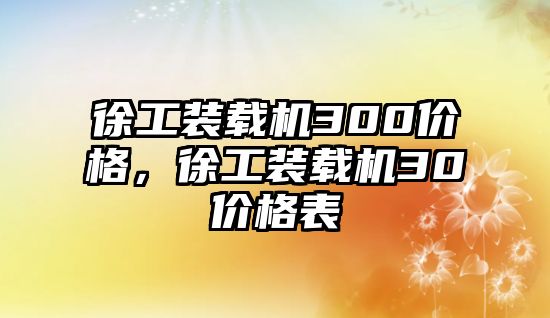 徐工装载机300价格，徐工装载机30价格表